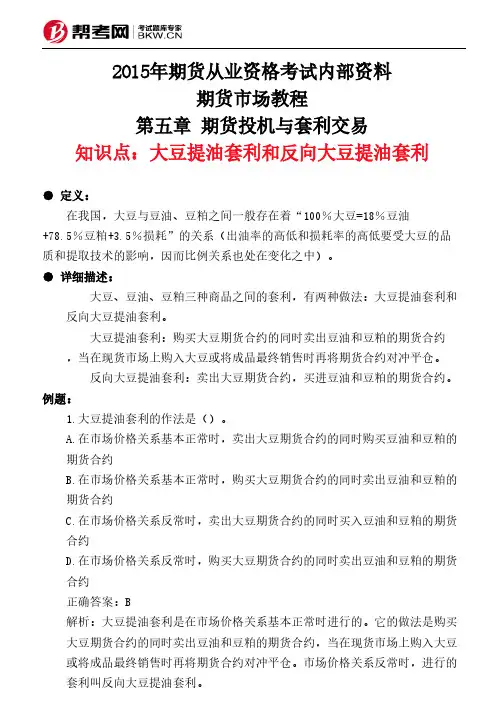 帮考网 考试题库专家 BKW.CN

2015年期货从业资格考试内部资料
期货市场教程
第五章 期货投机与套利交易
知识点：大豆提油套利和反向大豆提油套利

● 定义：

在我国，大豆与豆油、豆粕之间一般存在着“100%大豆=18%豆油+78.5%豆粕+3.5%损耗”的关系（出油率的高低和损耗率的高低要受大豆的品质和提取技术的影响，因而比例关系也处在变化之中）。

● 详细描述：

大豆、豆油、豆粕三种商品之间的套利，有两种做法：大豆提油套利和反向大豆提油套利。

大豆提油套利：购买大豆期货合约的同时卖出豆油和豆粕的期货合约，当在现货市场上购入大豆或将成品最终销售时再将期货合约对冲平仓。

反向大豆提油套利：卖出大豆期货合约，买进豆油和豆粕的期货合约。

例题：

1.大豆提油套利的作法是（）。

A.在市场价格关系基本正常时，卖出大豆期货合约的同时购买豆油和豆粕的期货合约

B.在市场价格关系基本正常时，购买大豆期货合约的同时卖出豆油和豆粕的期货合约

C.在市场价格关系反常时，卖出大豆期货合约的同时买入豆油和豆粕的期货合约

D.在市场价格关系反常时，购买大豆期货合约的同时卖出豆油和豆粕的期货合约

正确答案：B

解析：大豆提油套利是在市场价格关系基本正常时进行的。它的做法是购买大豆期货合约的同时卖出豆油和豆粕的期货合约，当在现货市场上购入大豆或将成品最终销售时再将期货合约对冲平仓。市场价格关系反常时，进行的套利叫反向大豆提油套利。